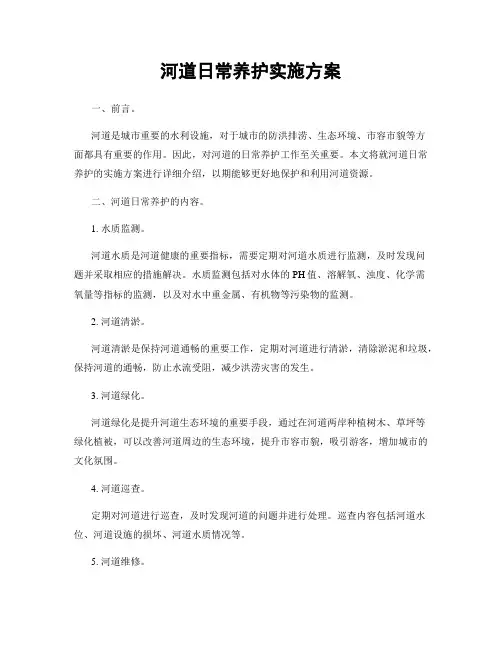 河道日常养护实施方案

一、前言。

河道是城市重要的水利设施，对于城市的防洪排涝、生态环境、市容市貌等方面都具有重要的作用。因此，对河道的日常养护工作至关重要。本文将就河道日常养护的实施方案进行详细介绍，以期能够更好地保护和利用河道资源。

二、河道日常养护的内容。

1. 水质监测。

河道水质是河道健康的重要指标，需要定期对河道水质进行监测，及时发现问题并采取相应的措施解决。水质监测包括对水体的PH值、溶解氧、浊度、化学需氧量等指标的监测，以及对水中重金属、有机物等污染物的监测。

2. 河道清淤。

河道清淤是保持河道通畅的重要工作，定期对河道进行清淤，清除淤泥和垃圾，保持河道的通畅，防止水流受阻，减少洪涝灾害的发生。

3. 河道绿化。

河道绿化是提升河道生态环境的重要手段，通过在河道两岸种植树木、草坪等绿化植被，可以改善河道周边的生态环境，提升市容市貌，吸引游客，增加城市的文化氛围。

4. 河道巡查。

定期对河道进行巡查，及时发现河道的问题并进行处理。巡查内容包括河道水位、河道设施的损坏、河道水质情况等。

5. 河道维修。